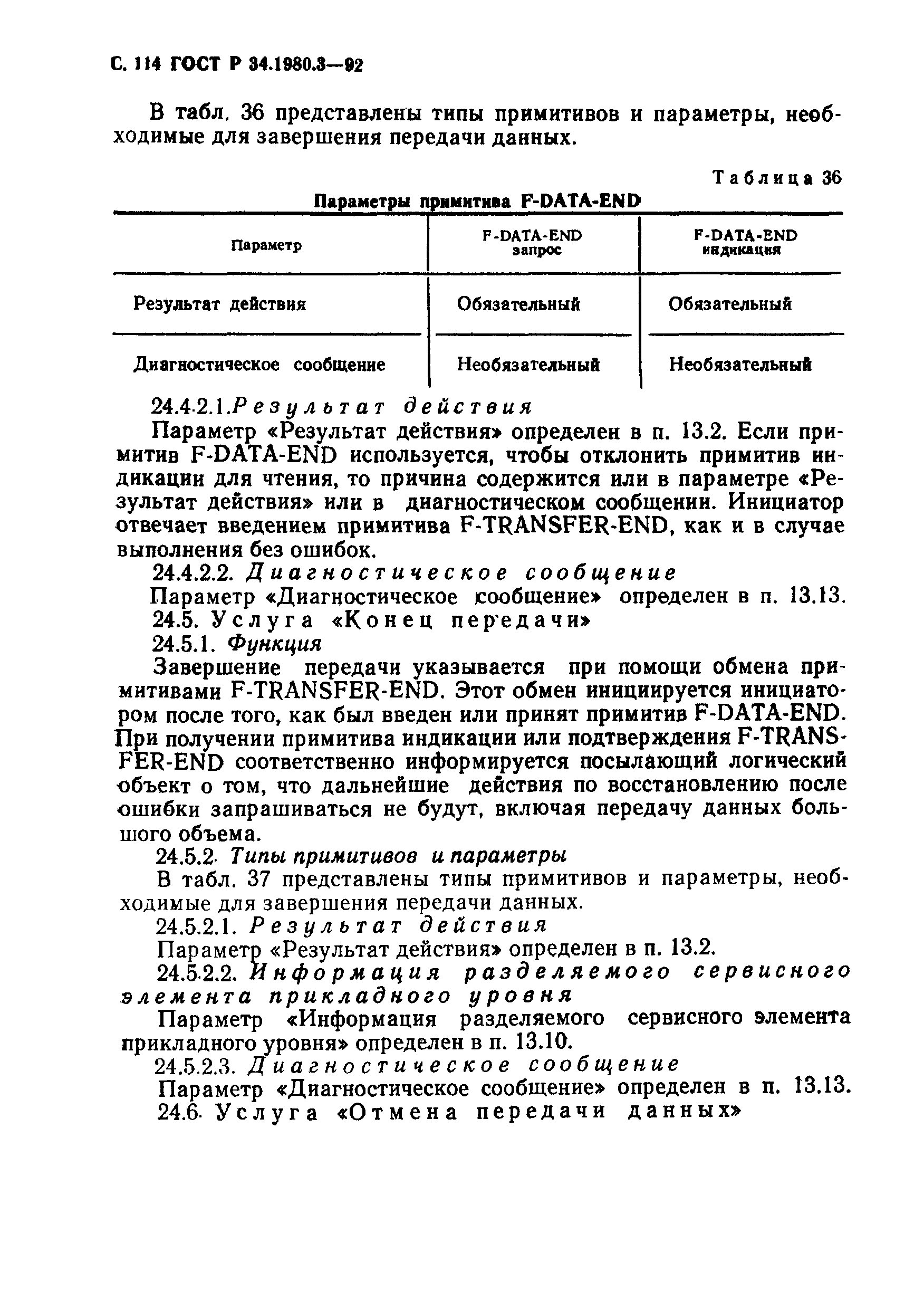 С. 114 ГОСТ Р 34.1980.3—92

В табл. 36 представлены типы примитивов и параметры, необходимые для завершения передачи данных.

Таблица 36

Параметры примитива F-DATA-END

| Параметр | F-DATA-END запрос | F-DATA-END индикация |
|---|---|---|
| Результат действия | Обязательный | Обязательный |
| Диагностическое сообщение | Необязательный | Необязательный |

24.4.2.1. Результат действия

Параметр «Результат действия» определен в п. 13.2. Если примитив F-DATA-END используется, чтобы отклонить примитив индикации для чтения, то причина содержится или в параметре «Результат действия» или в диагностическом сообщении. Инициатор отвечает введением примитива F-TRANSFER-END, как и в случае выполнения без ошибок.

24.4.2.2. Диагностическое сообщение

Параметр «Диагностическое сообщение» определен в п. 13.13.

24.5. Услуга «Конец передачи»

24.5.1. Функция

Завершение передачи указывается при помощи обмена примитивами F-TRANSFER-END. Этот обмен инициируется инициатором после того, как был введен или принят примитив F-DATA-END. При получении примитива индикации или подтверждения F-TRANSFER-END соответственно информируется посылающий логический объект о том, что дальнейшие действия по восстановлению после ошибки запрашиваться не будут, включая передачу данных большого объема.

24.5.2. Типы примитивов и параметры

В табл. 37 представлены типы примитивов и параметры, необходимые для завершения передачи данных.

24.5.2.1. Результат действия

Параметр «Результат действия» определен в п. 13.2.

24.5.2.2. Информация разделяемого сервисного элемента прикладного уровня

Параметр «Информация разделяемого сервисного элемента прикладного уровня» определен в п. 13.10.

24.5.2.3. Диагностическое сообщение

Параметр «Диагностическое сообщение» определен в п. 13.13.

24.6. Услуга «Отмена передачи данных»